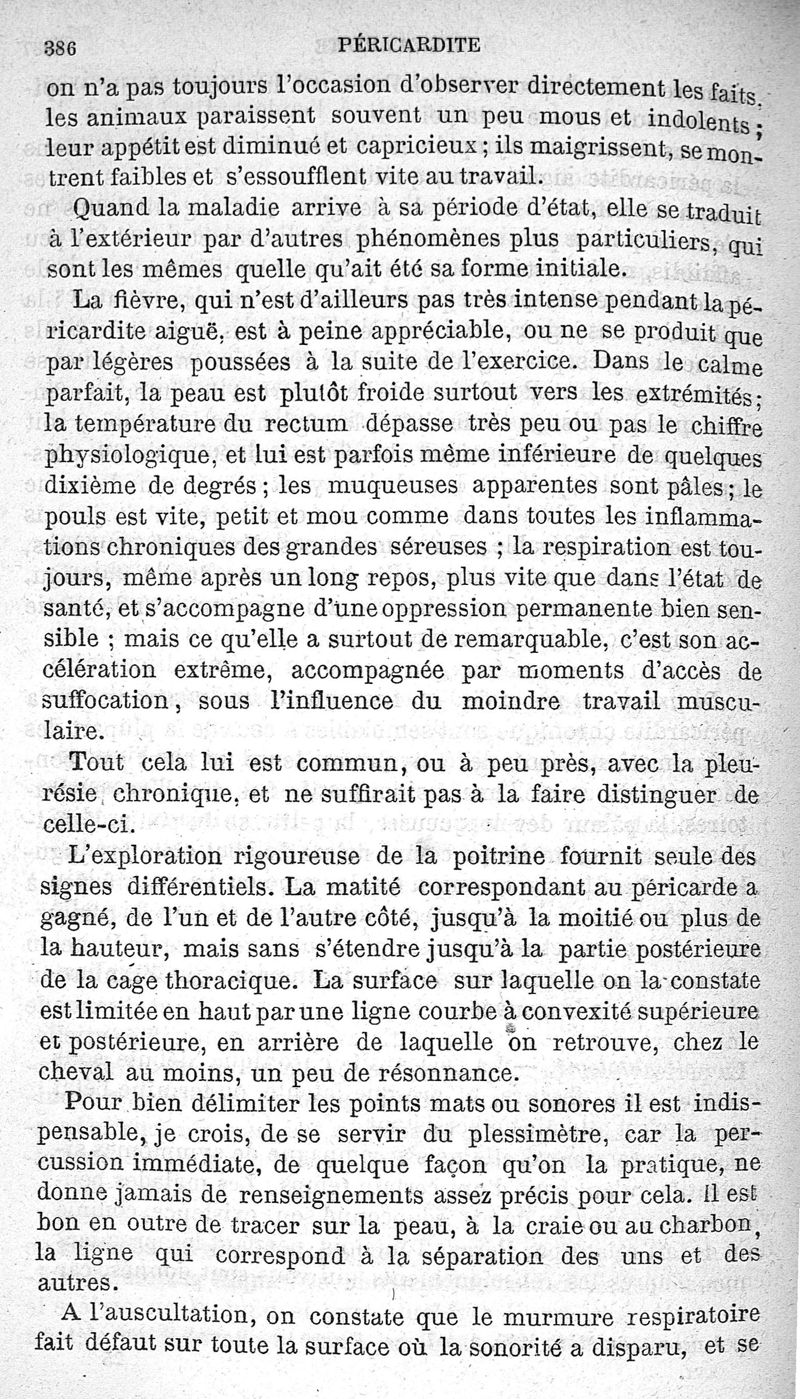 386 PÉRICARDITE

on n'a pas toujours l'occasion d'observer directement les faits. les animaux paraissent souvent un peu mous et indolents; leur appétit est diminué et capricieux; ils maigrissent, se montrent faibles et s'essoufflent vite au travail.

Quand la maladie arrive à sa période d'état, elle se traduit à l'extérieur par d'autres phénomènes plus particuliers, qui sont les mêmes quelle qu'ait été sa forme initiale.

La fièvre, qui n'est d'ailleurs pas très intense pendant la péricardite aiguë, est à peine appréciable, ou ne se produit que par légères poussées à la suite de l'exercice. Dans le calme parfait, la peau est plutôt froide surtout vers les extrémités; la température du rectum dépasse très peu ou pas le chiffre physiologique, et lui est parfois même inférieure de quelques dixième de degrés; les muqueuses apparentes sont pâles; le pouls est vite, petit et mou comme dans toutes les inflammations chroniques des grandes séreuses ; la respiration est toujours, même après un long repos, plus vite que dans l'état de santé, et s'accompagne d'une oppression permanente bien sensible ; mais ce qu'elle a surtout de remarquable, c'est son accélération extrême, accompagnée par moments d'accès de suffocation, sous l'influence du moindre travail musculaire.

Tout cela lui est commun, ou à peu près, avec la pleurésie chronique, et ne suffirait pas à la faire distinguer de celle-ci.

L'exploration rigoureuse de la poitrine fournit seule des signes différentiels. La matité correspondant au péricarde a gagné, de l'un et de l'autre côté, jusqu'à la moitié ou plus de la hauteur, mais sans s'étendre jusqu'à la partie postérieure de la cage thoracique. La surface sur laquelle on la constate est limitée en haut par une ligne courbe à convexité supérieure et postérieure, en arrière de laquelle on retrouve, chez le cheval au moins, un peu de résonnance.

Pour bien délimiter les points mats ou sonores il est indispensable, je crois, de se servir du plessimètre, car la percussion immédiate, de quelque façon qu'on la pratique, ne donne jamais de renseignements assez précis pour cela. Il est bon en outre de tracer sur la peau, à la craie ou au charbon, la ligne qui correspond à la séparation des uns et des autres.

A l'auscultation, on constate que le murmure respiratoire fait défaut sur toute la surface où la sonorité a disparu, et se